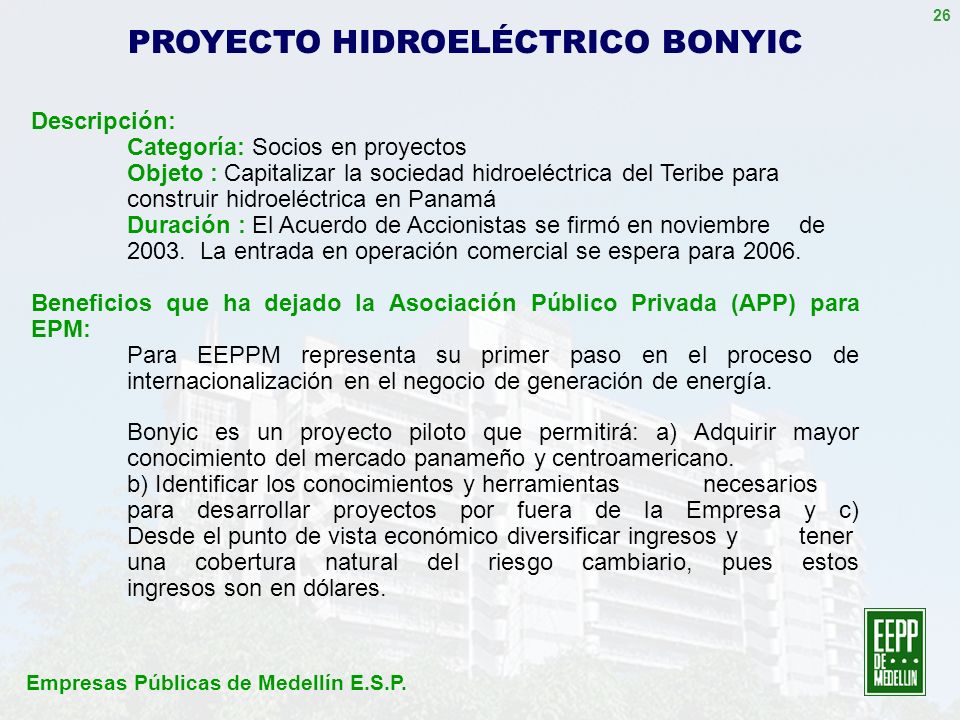 26

PROYECTO HIDROELÉCTRICO BONYIC

Descripción:
Categoría: Socios en proyectos
Objeto : Capitalizar la sociedad hidroeléctrica del Teribe para construir hidroeléctrica en Panamá
Duración : El Acuerdo de Accionistas se firmó en noviembre de 2003. La entrada en operación comercial se espera para 2006.

Beneficios que ha dejado la Asociación Público Privada (APP) para EPM:
Para EEPPM representa su primer paso en el proceso de internacionalización en el negocio de generación de energía.

Bonyic es un proyecto piloto que permitirá: a) Adquirir mayor conocimiento del mercado panameño y centroamericano.
b) Identificar los conocimientos y herramientas necesarios para desarrollar proyectos por fuera de la Empresa y c) Desde el punto de vista económico diversificar ingresos y tener una cobertura natural del riesgo cambiario, pues estos ingresos son en dólares.

Empresas Públicas de Medellín E.S.P.

EEPP DE MEDELLIN